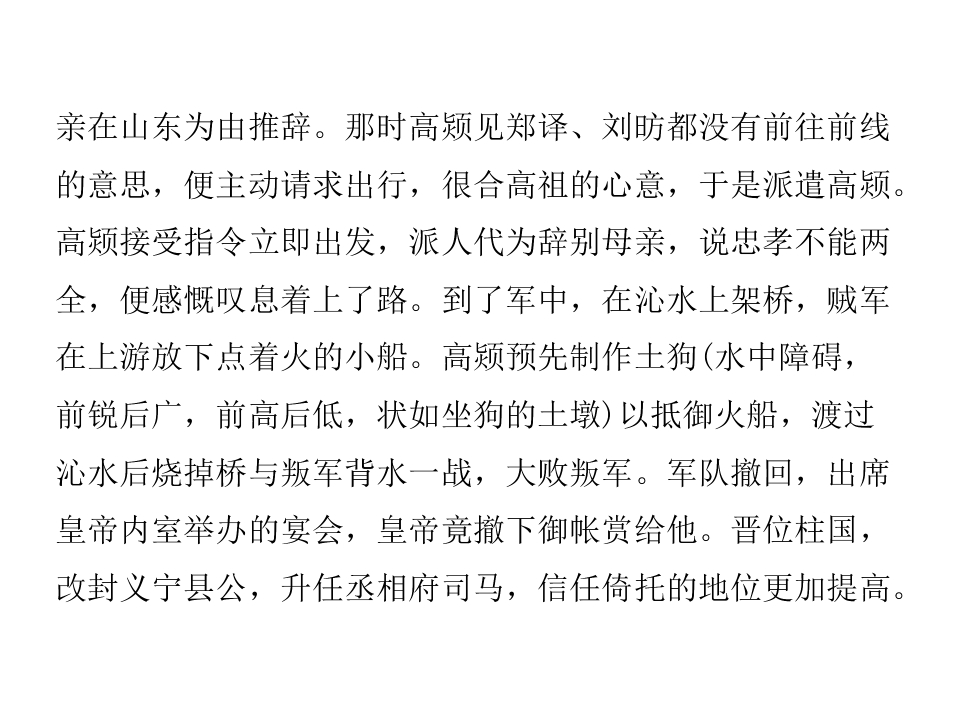 亲在山东为由推辞。那时高颎见郑译、刘昉都没有前往前线的意思，便主动请求出行，很合高祖的心意，于是派遣高颎。高颎接受指令立即出发，派人代为辞别母亲，说忠孝不能两全，便感慨叹息着上了路。到了军中，在沁水上架桥，贼军在上游放下点着火的小船。高颎预先制作土狗(水中障碍，前锐后广，前高后低，状如坐狗的土墩)以抵御火船，渡过沁水后烧掉桥与叛军背水一战，大败叛军。军队撤回，出席皇帝内室举办的宴会，皇帝竟撤下御帐赏给他。晋位柱国，改封义宁县公，升任丞相府司马，信任倚托的地位更加提高。